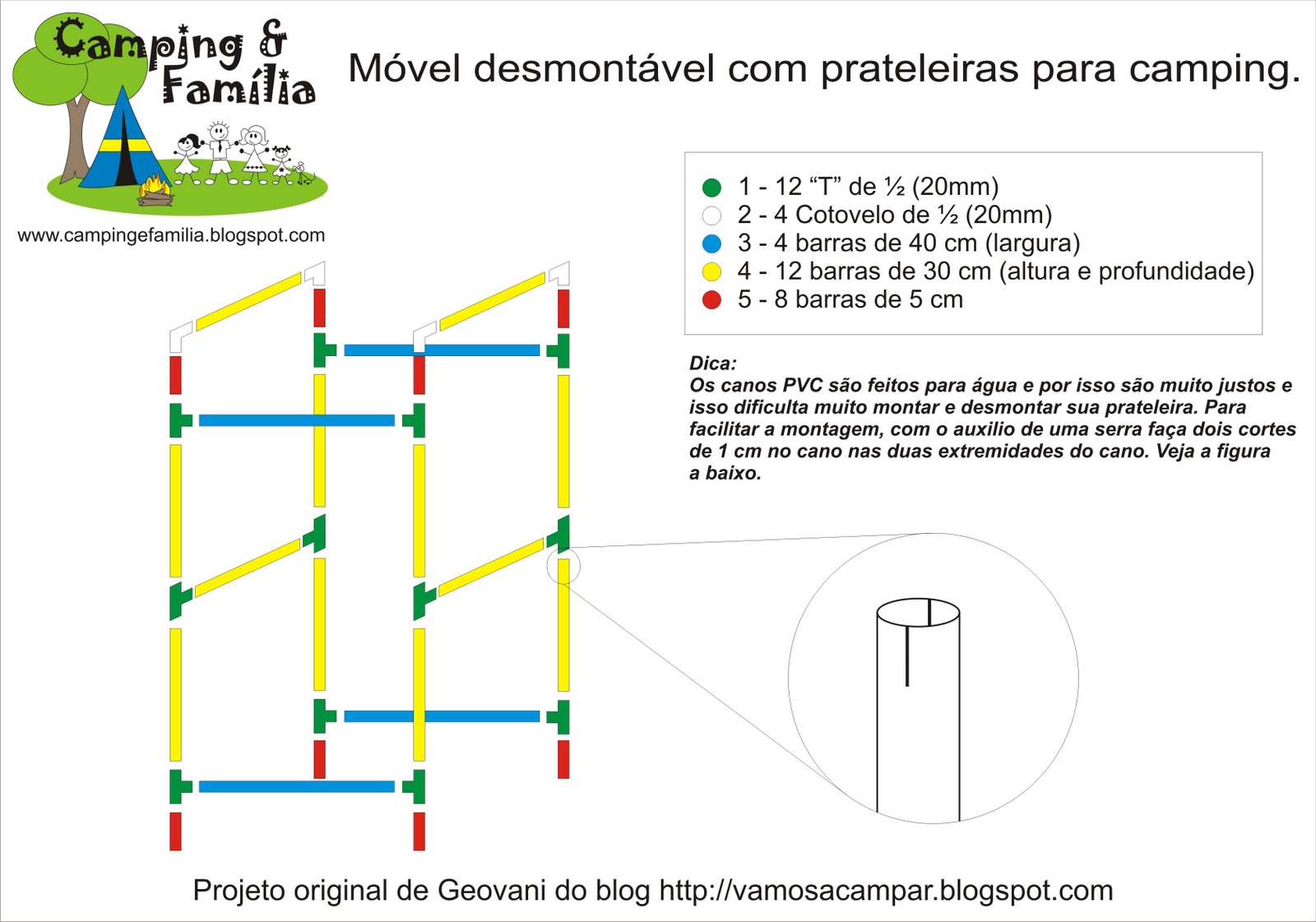 Camping & Família

www.campingefamilia.blogspot.com

Móvel desmontável com prateleiras para camping.

1 - 12 “T” de ½ (20mm)
2 - 4 Cotovelo de ½ (20mm)
3 - 4 barras de 40 cm (largura)
4 - 12 barras de 30 cm (altura e profundidade)
5 - 8 barras de 5 cm

Dica:
Os canos PVC são feitos para água e por isso são muito justos e isso dificulta muito montar e desmontar sua prateleira. Para facilitar a montagem, com o auxilio de uma serra faça dois cortes de 1 cm no cano nas duas extremidades do cano. Veja a figura a baixo.

Projeto original de Geovani do blog http://vamosacampar.blogspot.com